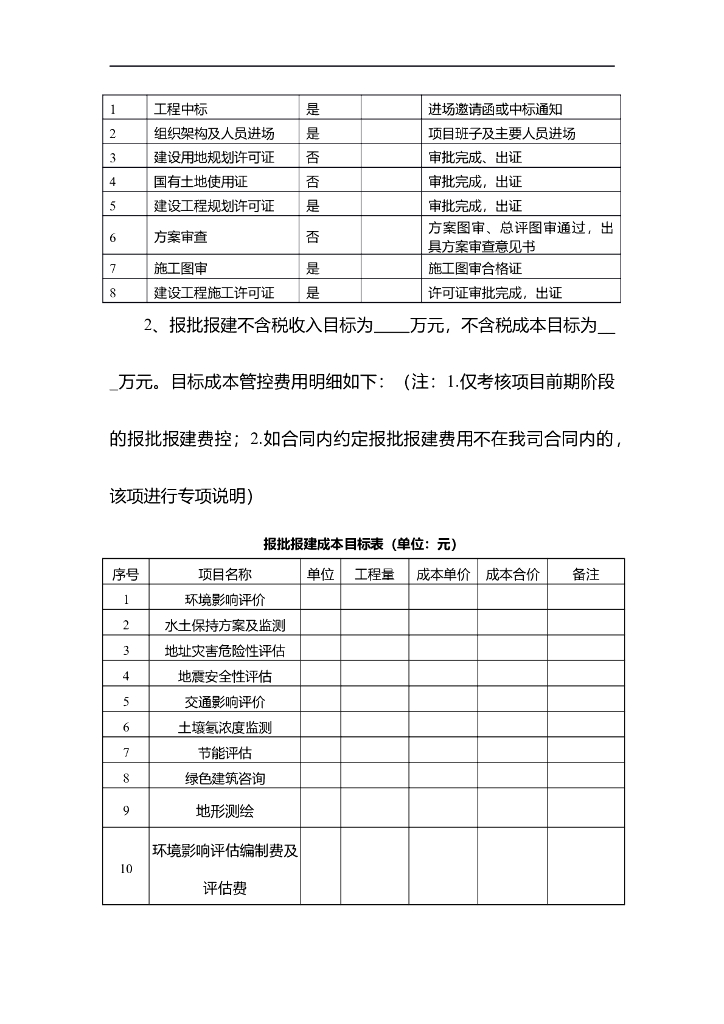 | 1 | 工程中标 | 是 |  | 进场邀请函或中标通知 |
|---|---|---|---|---|
| 2 | 组织架构及人员进场 | 是 |  | 项目班子及主要人员进场 |
| 3 | 建设用地规划许可证 | 否 |  | 审批完成、出证 |
| 4 | 国有土地使用证 | 否 |  | 审批完成，出证 |
| 5 | 建设工程规划许可证 | 是 |  | 审批完成，出证 |
| 6 | 方案审查 | 否 |  | 方案图审、总评图审通过，出具方案审查意见书 |
| 7 | 施工图审 | 是 |  | 施工图审合格证 |
| 8 | 建设工程施工许可证 | 是 |  | 许可证审批完成，出证 |

2、报批报建不含税收入目标为____万元，不含税成本目标为___万元。目标成本管控费用明细如下：（注：1.仅考核项目前期阶段的报批报建费控；2.如合同内约定报批报建费用不在我司合同内的，该项进行专项说明）

报批报建成本目标表（单位：元）

| 序号 | 项目名称 | 单位 | 工程量 | 成本单价 | 成本合价 | 备注 |
|---|---|---|---|---|---|---|
| 1 | 环境影响评价 |  |  |  |  |  |
| 2 | 水土保持方案及监测 |  |  |  |  |  |
| 3 | 地址灾害危险性评估 |  |  |  |  |  |
| 4 | 地震安全性评估 |  |  |  |  |  |
| 5 | 交通影响评价 |  |  |  |  |  |
| 6 | 土壤氡浓度监测 |  |  |  |  |  |
| 7 | 节能评估 |  |  |  |  |  |
| 8 | 绿色建筑咨询 |  |  |  |  |  |
| 9 | 地形测绘 |  |  |  |  |  |
| 10 | 环境影响评估编制费及评估费 |  |  |  |  |  |